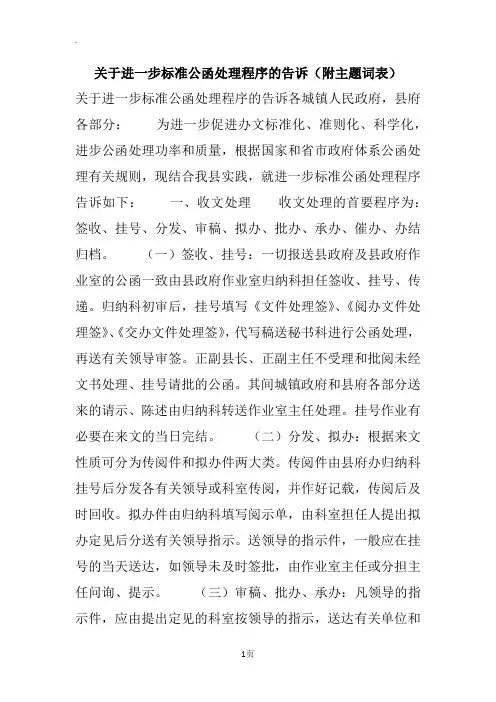 关于进一步标准公函处理程序的告诉（附主题词表）

关于进一步标准公函处理程序的告诉各城镇人民政府，县府各部分：　　为进一步促进办文标准化、准则化、科学化，进步公函处理功率和质量，根据国家和省市政府体系公函处理有关规则，现结合我县实践，就进一步标准公函处理程序告诉如下：　　一、收文处理　　收文处理的首要程序为：签收、挂号、分发、审稿、拟办、批办、承办、催办、办结归档。　　（一）签收、挂号：一切报送县政府及县政府作业室的公函一致由县政府作业室归纳科担任签收、挂号、传递。归纳科初审后，挂号填写《文件处理签》、《阅办文件处理签》、《交办文件处理签》，代写稿送秘书科进行公函处理，再送有关领导审签。正副县长、正副主任不受理和批阅未经文书处理、挂号请批的公函。其间城镇政府和县府各部分送来的请示、陈述由归纳科转送作业室主任处理。挂号作业有必要在来文的当日完结。　　（二）分发、拟办：根据来文性质可分为传阅件和拟办件两大类。传阅件由县府办归纳科挂号后分发各有关领导或科室传阅，并作好记载，传阅后及时回收。拟办件由归纳科填写阅示单，由科室担任人提出拟办定见后分送有关领导指示。送领导的指示件，一般应在挂号的当天送达，如领导未及时签批，由作业室主任或分担主任问询、提示。　　（三）审稿、批办、承办：凡领导的指示件，应由提出定见的科室按领导的指示，送达有关单位和

1页